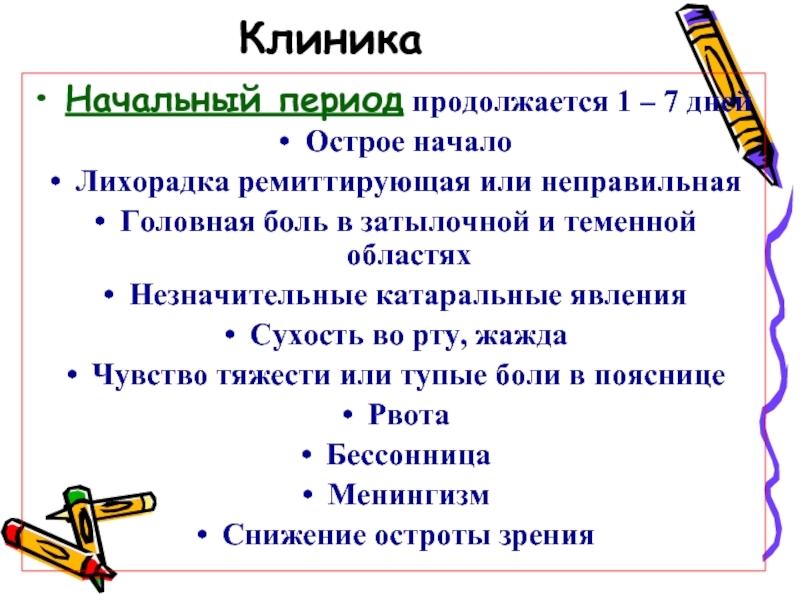 Клиника

• Начальный период продолжается 1 – 7 дней
• Острое начало
• Лихорадка ремиттирующая или неправильная
• Головная боль в затылочной и теменной областях
• Незначительные катаральные явления
• Сухость во рту, жажда
• Чувство тяжести или тупые боли в пояснице
• Рвота
• Бессонница
• Менингизм
• Снижение остроты зрения